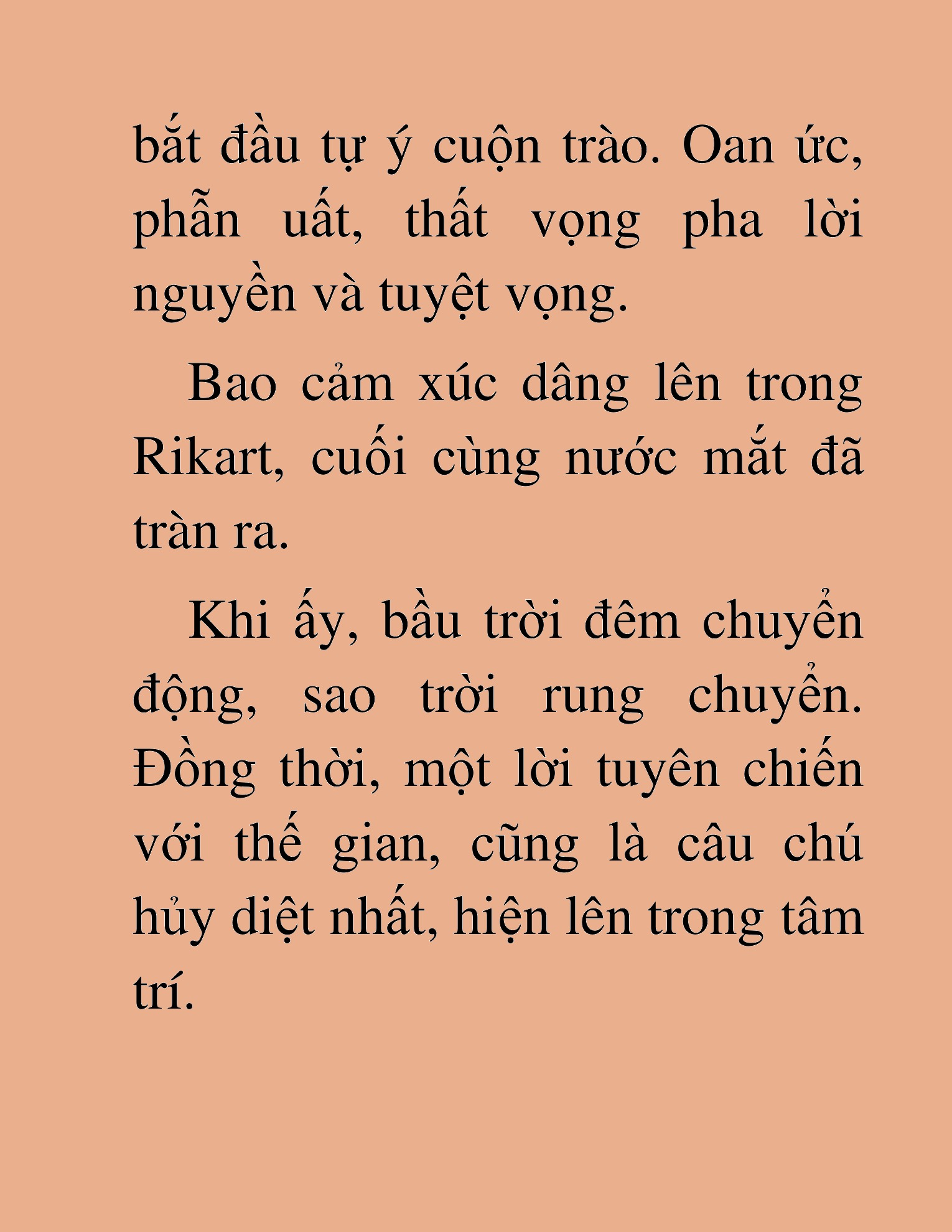 bắt đầu tự ý cuộn trào. Oan ức, phẫn uất, thất vọng pha lời nguyền và tuyệt vọng.

Bao cảm xúc dâng lên trong Rikart, cuối cùng nước mắt đã tràn ra.

Khi ấy, bầu trời đêm chuyển động, sao trời rung chuyển. Đồng thời, một lời tuyên chiến với thế gian, cũng là câu chú hủy diệt nhất, hiện lên trong tâm trí.